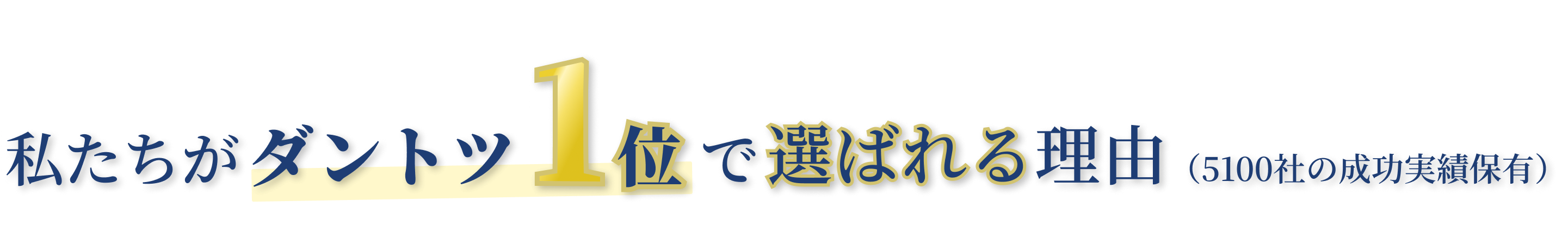 私たちがダントツ1位で選ばれる理由（5100社の成功実績保有）